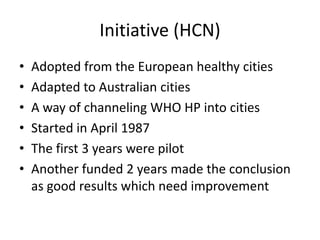 Initiative (HCN)

• Adopted from the European healthy cities
• Adapted to Australian cities
• A way of channeling WHO HP into cities
• Started in April 1987
• The first 3 years were pilot
• Another funded 2 years made the conclusion as good results which need improvement